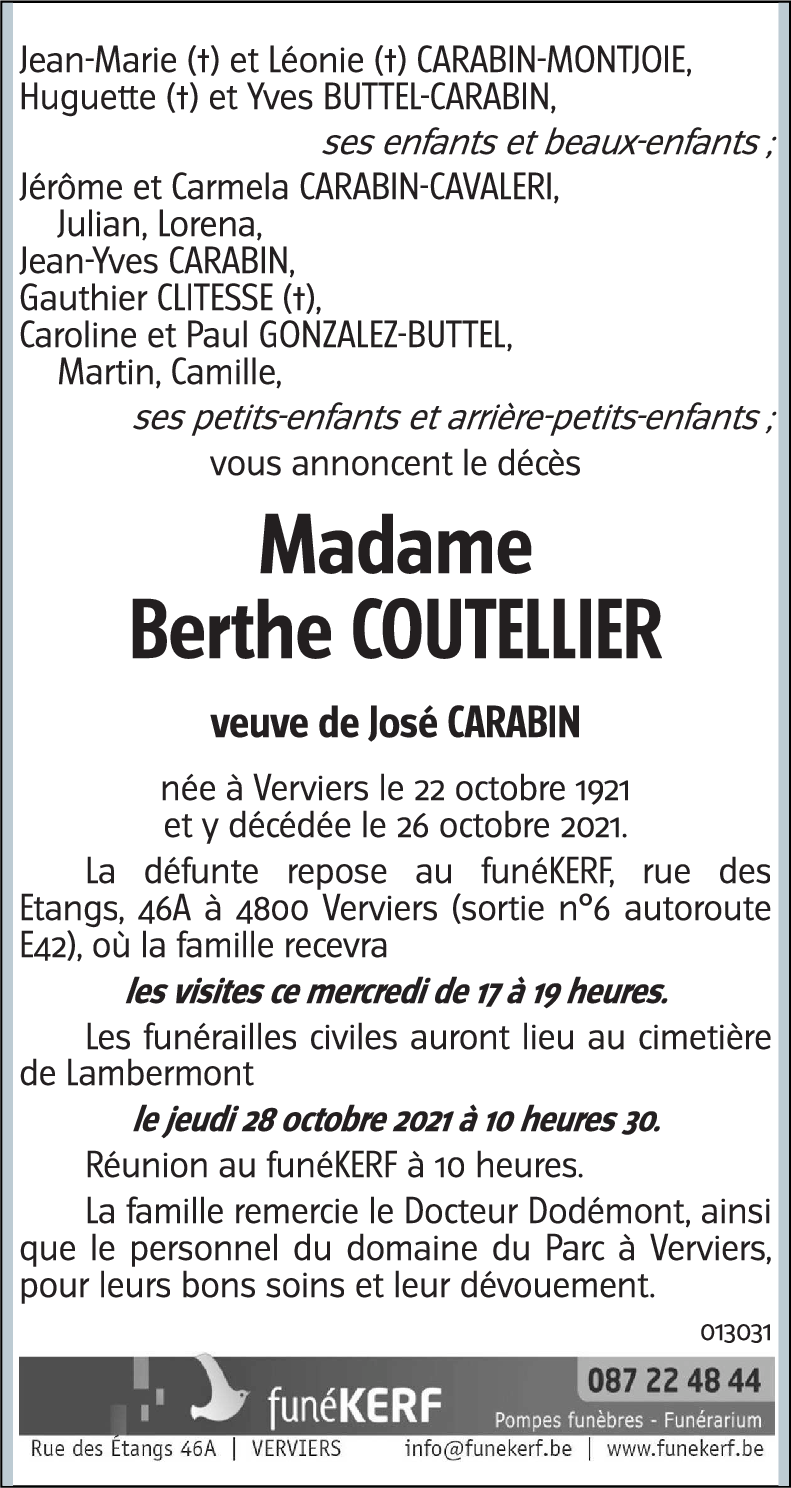 Jean-Marie (†) et Léonie (†) CARABIN-MONTJOIE,
Huguette (†) et Yves BUTTEL-CARABIN,

ses enfants et beaux-enfants ;

Jérôme et Carmela CARABIN-CAVALERI,
Julian, Lorena,
Jean-Yves CARABIN,
Gauthier CLITESSE (†),
Caroline et Paul GONZALEZ-BUTTEL,
Martin, Camille,

ses petits-enfants et arrière-petits-enfants ;

vous annoncent le décès

Madame
Berthe COUTELLIER

veuve de José CARABIN

née à Verviers le 22 octobre 1921
et y décédée le 26 octobre 2021.

La défunte repose au funéKERF, rue des Etangs, 46A à 4800 Verviers (sortie n°6 autoroute E42), où la famille recevra

les visites ce mercredi de 17 à 19 heures.

Les funérailles civiles auront lieu au cimetière de Lambermont

le jeudi 28 octobre 2021 à 10 heures 30.

Réunion au funéKERF à 10 heures.

La famille remercie le Docteur Dodémont, ainsi que le personnel du domaine du Parc à Verviers, pour leurs bons soins et leur dévouement.

013031

funéKERF
087 22 48 44
Pompes funèbres - Funérarium
Rue des Étangs 46A | VERVIERS info@funekerf.be | www.funekerf.be